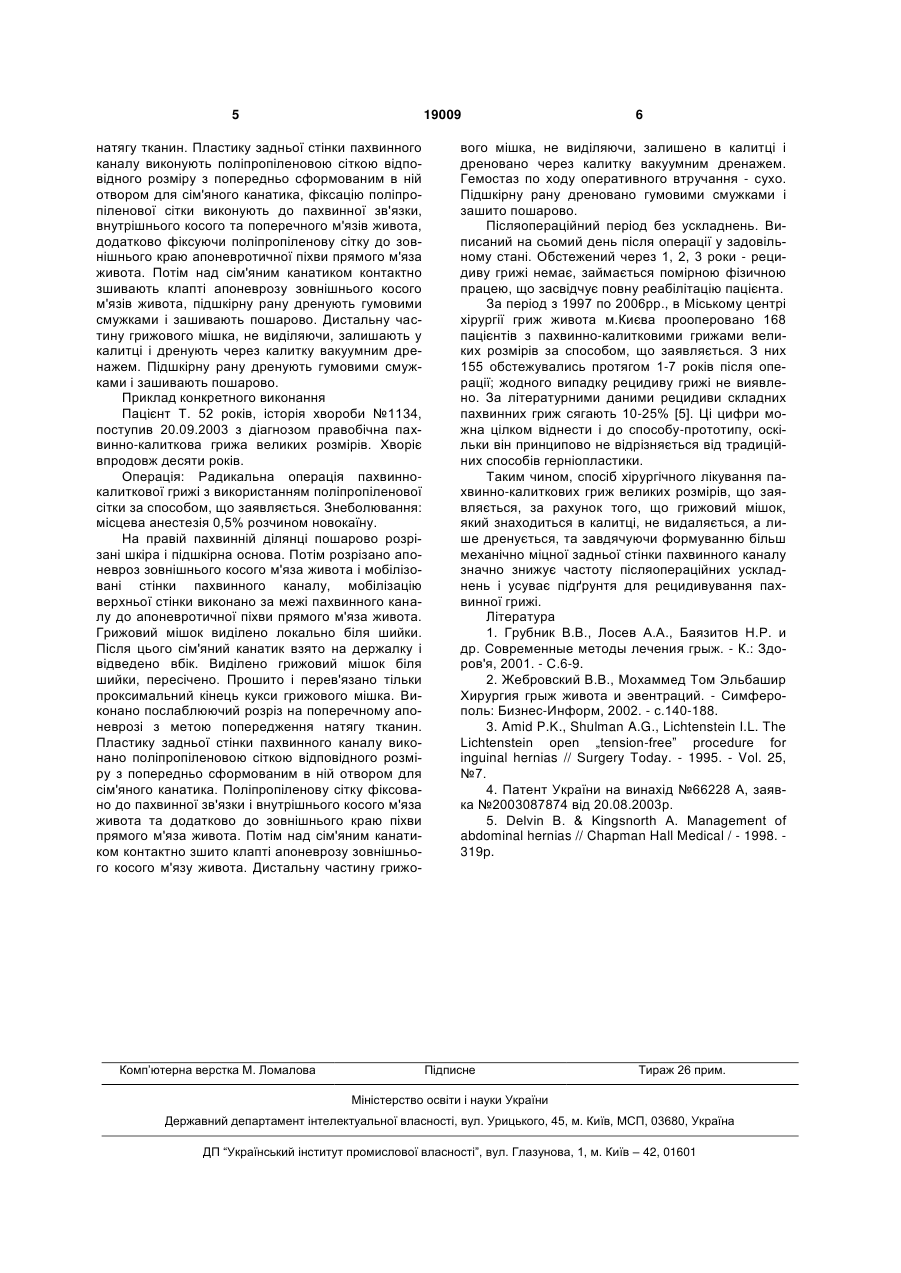 5 19009 6

натягу тканин. Пластику задньої стінки пахвинного каналу виконують поліпропіленовою сіткою відповідного розміру з попередньо сформованим в ній отвором для сім'яного канатика, фіксацію поліпропіленової сітки виконують до пахвинної зв'язки, внутрішнього косого та поперечного м'язів живота, додатково фіксуючи поліпропіленову сітку до зовнішнього краю апоневротичної піхви прямого м'яза живота. Потім над сім'яним канатиком контактно зшивають клапті апоневрозу зовнішнього косого м'язів живота, підшкірну рану дренують гумовими смужками і зашивають пошарово. Дистальну частину грижового мішка, не виділяючи, залишають у калитці і дренують через калитку вакуумним дренажем. Підшкірну рану дренують гумовими смужками і зашивають пошарово.

Приклад конкретного виконання

Пацієнт Т. 52 років, історія хвороби №1134, поступив 20.09.2003 з діагнозом правобічна пахвинно-калиткова грижа великих розмірів. Хворіє впродовж десяти років.

Операція: Радикальна операція пахвинно-калиткової грижі з використанням поліпропіленової сітки за способом, що заявляється. Знеболювання: місцева анестезія 0,5% розчином новокаїну.

На правій пахвинній ділянці пошарово розрізані шкіра і підшкірна основа. Потім розрізано апоневроз зовнішнього косого м'яза живота і мобілізовані стінки пахвинного каналу, мобілізацію верхньої стінки виконано за межі пахвинного каналу до апоневротичної піхви прямого м'яза живота. Грижовий мішок виділено локально біля шийки. Після цього сім'яний канатик взято на держалку і відведено вбік. Виділено грижовий мішок біля шийки, пересічено. Прошито і перев'язано тільки проксимальний кінець кукси грижового мішка. Виконано послаблюючий розріз на поперечному апоневрозі з метою попередження натягу тканин. Пластику задньої стінки пахвинного каналу виконано поліпропіленовою сіткою відповідного розміру з попередньо сформованим в ній отвором для сім'яного канатика. Поліпропіленову сітку фіксовано до пахвинної зв'язки і внутрішнього косого м'яза живота та додатково до зовнішнього краю піхви прямого м'яза живота. Потім над сім'яним канатиком контактно зшито клапті апоневрозу зовнішнього косого м'язу живота. Дистальну частину грижового мішка, не виділяючи, залишено в калитці і дреновано через калитку вакуумним дренажем. Гемостаз по ходу оперативного втручання - сухо. Підшкірну рану дреновано гумовими смужками і зашито пошарово.

Післяопераційний період без ускладнень. Виписаний на сьомий день після операції у задовільному стані. Обстежений через 1, 2, 3 роки - рецидиву грижі немає, займається помірною фізичною працею, що засвідчує повну реабілітацію пацієнта.

За період з 1997 по 2006рр., в Міському центрі хірургії гриж живота м.Києва прооперовано 168 пацієнтів з пахвинно-калитковими грижами великих розмірів за способом, що заявляється. З них 155 обстежувались протягом 1-7 років після операції; жодного випадку рецидиву грижі не виявлено. За літературними даними рецидиви складних пахвинних гриж сягають 10-25% [5]. Ці цифри можна цілком віднести і до способу-прототипу, оскільки він принципово не відрізняється від традиційних способів герніопластики.

Таким чином, спосіб хірургічного лікування пахвинно-калиткових гриж великих розмірів, що заявляється, за рахунок того, що грижовий мішок, який знаходиться в калитці, не видаляється, а лише дренується, та завдячуючи формуванню більш механічно міцної задньої стінки пахвинного каналу значно знижує частоту післяопераційних ускладнень і усуває підґрунтя для рецидивування пахвинної грижі.

Література

1. Грубник В.В., Лосев А.А., Баязитов Н.Р. и др. Современные методы лечения грыж. - К.: Здоров'я, 2001. - С.6-9.

2. Жебровский В.В., Мохаммед Том Эльбашир Хирургия грыж живота и эвентраций. - Симферополь: Бизнес-Информ, 2002. - с.140-188.

3. Amid P.K., Shulman A.G., Lichtenstein I.L. The Lichtenstein open „tension-free" procedure for inguinal hernias // Surgery Today. - 1995. - Vol. 25, №7.

4. Патент України на винахід №66228 А, заявка №2003087874 від 20.08.2003р.

5. Delvin B. & Kingsnorth A. Management of abdominal hernias // Chapman Hall Medical / - 1998. - 319p.

Комп'ютерна верстка М. Ломалова Підписне Тираж 26 прим.

Міністерство освіти і науки України

Державний департамент інтелектуальної власності, вул. Урицького, 45, м. Київ, МСП, 03680, Україна

ДП "Український інститут промислової власності", вул. Глазунова, 1, м. Київ – 42, 01601